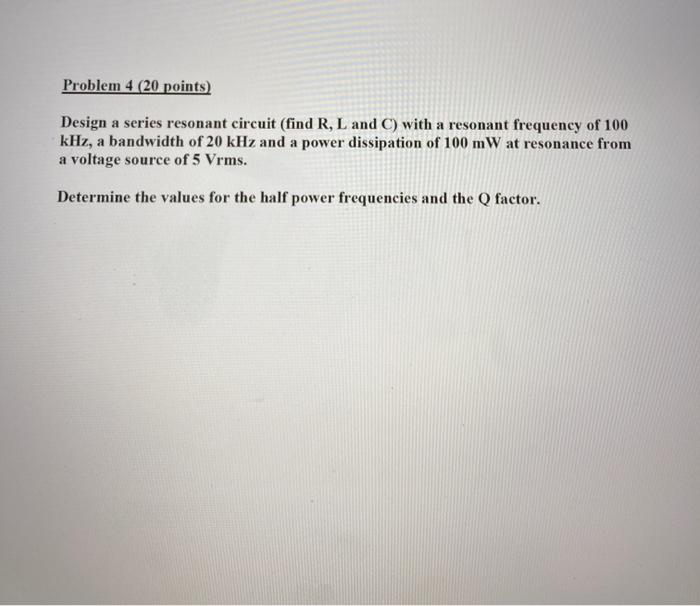 Problem 4 (20 points)

Design a series resonant circuit (find R, L and C) with a resonant frequency of 100 kHz, a bandwidth of 20 kHz and a power dissipation of 100 mW at resonance from a voltage source of 5 Vrms.

Determine the values for the half power frequencies and the Q factor.